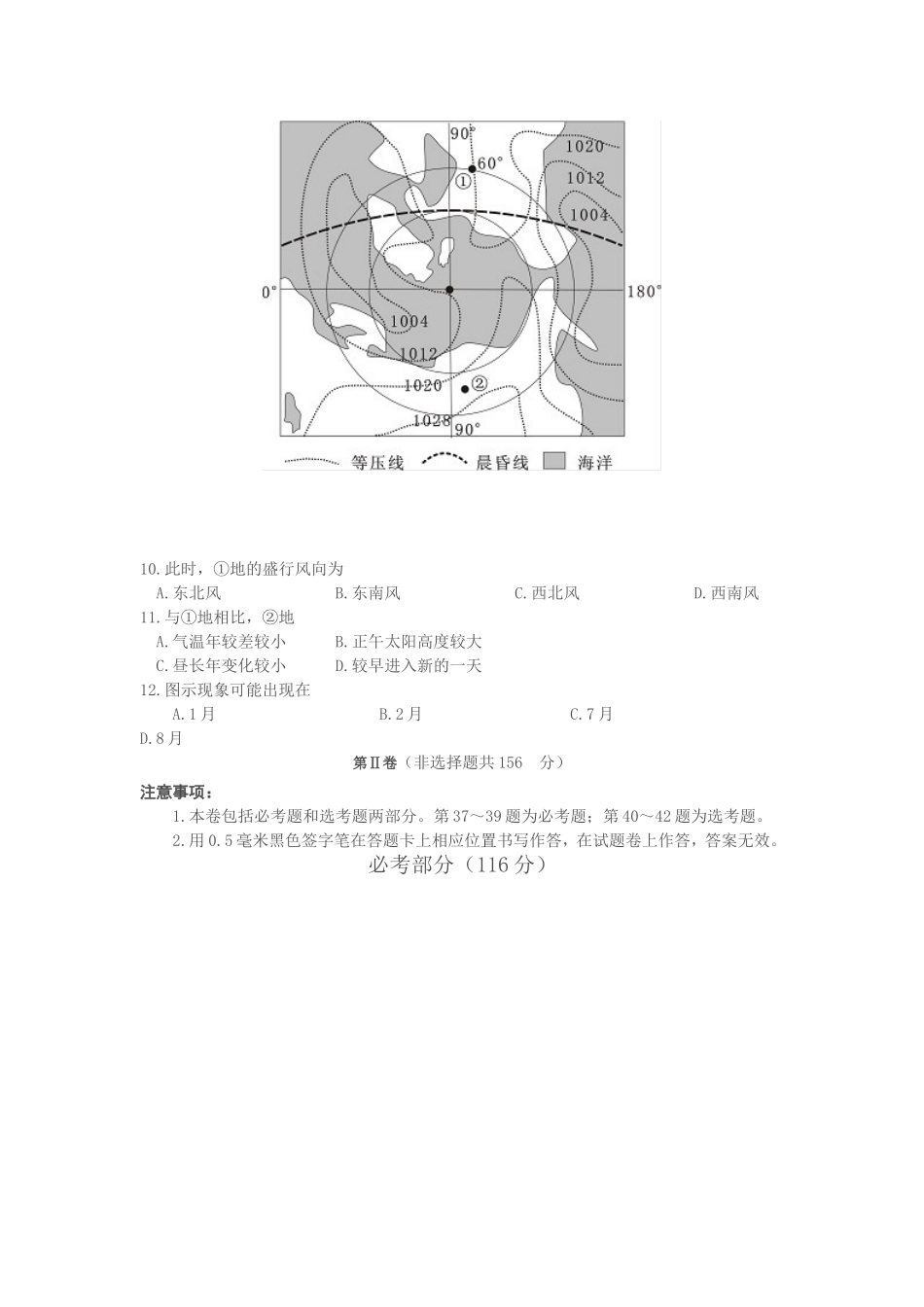 90° 60° ① 1020 1012 1004 0° 180° 1004 1012 1020 ② 1028 90°

等压线 晨昏线 海洋

10.此时，①地的盛行风向为
A.东北风 B.东南风 C.西北风 D.西南风
11.与①地相比，②地
A.气温年较差较小 B.正午太阳高度较大
C.昼长年变化较小 D.较早进入新的一天
12.图示现象可能出现在
A.1月 B.2月 C.7月
D.8月

第Ⅱ卷（非选择题共156 分）

注意事项：
1.本卷包括必考题和选考题两部分。第37～39题为必考题；第40～42题为选考题。
2.用0.5毫米黑色签字笔在答题卡上相应位置书写作答，在试题卷上作答，答案无效。

必考部分（116分）